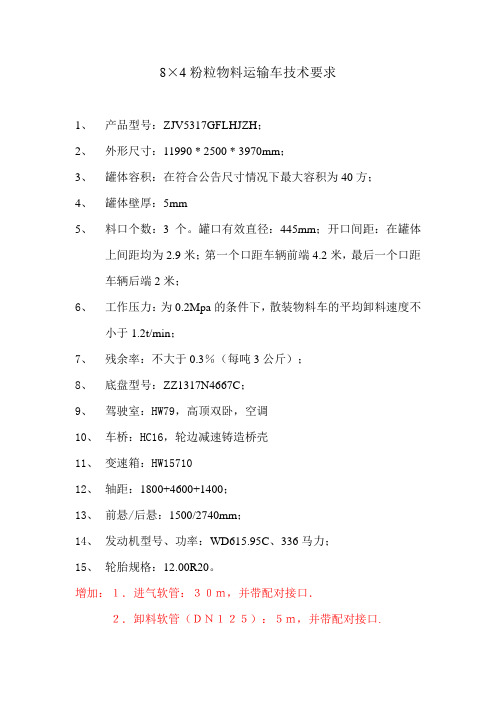 8×4 粉粒物料运输车技术要求

1、 产品型号：ZJV5317GFLHJZH；

2、 外形尺寸：11990 * 2500 * 3970mm；

3、 罐体容积：在符合公告尺寸情况下最大容积为 40 方；

4、 罐体壁厚：5mm

5、 料口个数：3 个。罐口有效直径：445mm；开口间距：在罐体上间距均为 2.9 米；第一个口距车辆前端 4.2 米，最后一个口距车辆后端 2 米；

6、 工作压力：为 0.2Mpa 的条件下，散装物料车的平均卸料速度不小于 1.2t/min；

7、 残余率：不大于 0.3%（每吨 3 公斤）；

8、 底盘型号：ZZ1317N4667C；

9、 驾驶室：HW79，高顶双卧，空调

10、 车桥：HC16，轮边减速铸造桥壳

11、 变速箱：HW15710

12、 轴距：1800+4600+1400；

13、 前悬/后悬：1500/2740mm；

14、 发动机型号、功率：WD615.95C、336 马力；

15、 轮胎规格：12.00R20。

增加：１．进气软管：３０m，并带配对接口.

２．卸料软管（ＤＮ１２５）：５m，并带配对接口.